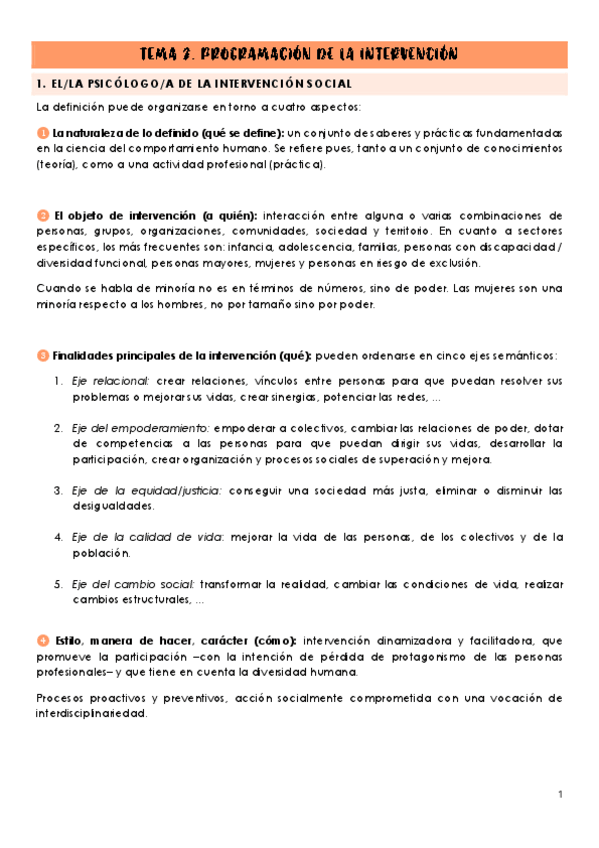 TEMA 3. PROGRAMACIÓN DE LA INTERVENCIÓN

1. EL/LA PSICÓLOGO/A DE LA INTERVENCIÓN SOCIAL

La definición puede organizarse en torno a cuatro aspectos:

1 La naturaleza de lo definido (qué se define): un conjunto de saberes y prácticas fundamentadas en la ciencia del comportamiento humano. Se refiere pues, tanto a un conjunto de conocimientos (teoría), como a una actividad profesional (práctica).

2 El objeto de intervención (a quién): interacción entre alguna o varias combinaciones de personas, grupos, organizaciones, comunidades, sociedad y territorio. En cuanto a sectores específicos, los más frecuentes son: infancia, adolescencia, familias, personas con discapacidad / diversidad funcional, personas mayores, mujeres y personas en riesgo de exclusión.

Cuando se habla de minoría no es en términos de números, sino de poder. Las mujeres son una minoría respecto a los hombres, no por tamaño sino por poder.

3 Finalidades principales de la intervención (qué): pueden ordenarse en cinco ejes semánticos:

1. Eje relacional: crear relaciones, vínculos entre personas para que puedan resolver sus problemas o mejorar sus vidas, crear sinergias, potenciar las redes, ...

2. Eje del empoderamiento: empoderar a colectivos, cambiar las relaciones de poder, dotar de competencias a las personas para que puedan dirigir sus vidas, desarrollar la participación, crear organización y procesos sociales de superación y mejora.

3. Eje de la equidad/justicia: conseguir una sociedad más justa, eliminar o disminuir las desigualdades.

4. Eje de la calidad de vida: mejorar la vida de las personas, de los colectivos y de la población.

5. Eje del cambio social: transformar la realidad, cambiar las condiciones de vida, realizar cambios estructurales, ...

4 Estilo, manera de hacer, carácter (cómo): intervención dinamizadora y facilitadora, que promueve la participación –con la intención de pérdida de protagonismo de las personas profesionales– y que tiene en cuenta la diversidad humana.

Procesos proactivos y preventivos, acción socialmente comprometida con una vocación de interdisciplinariedad.

1